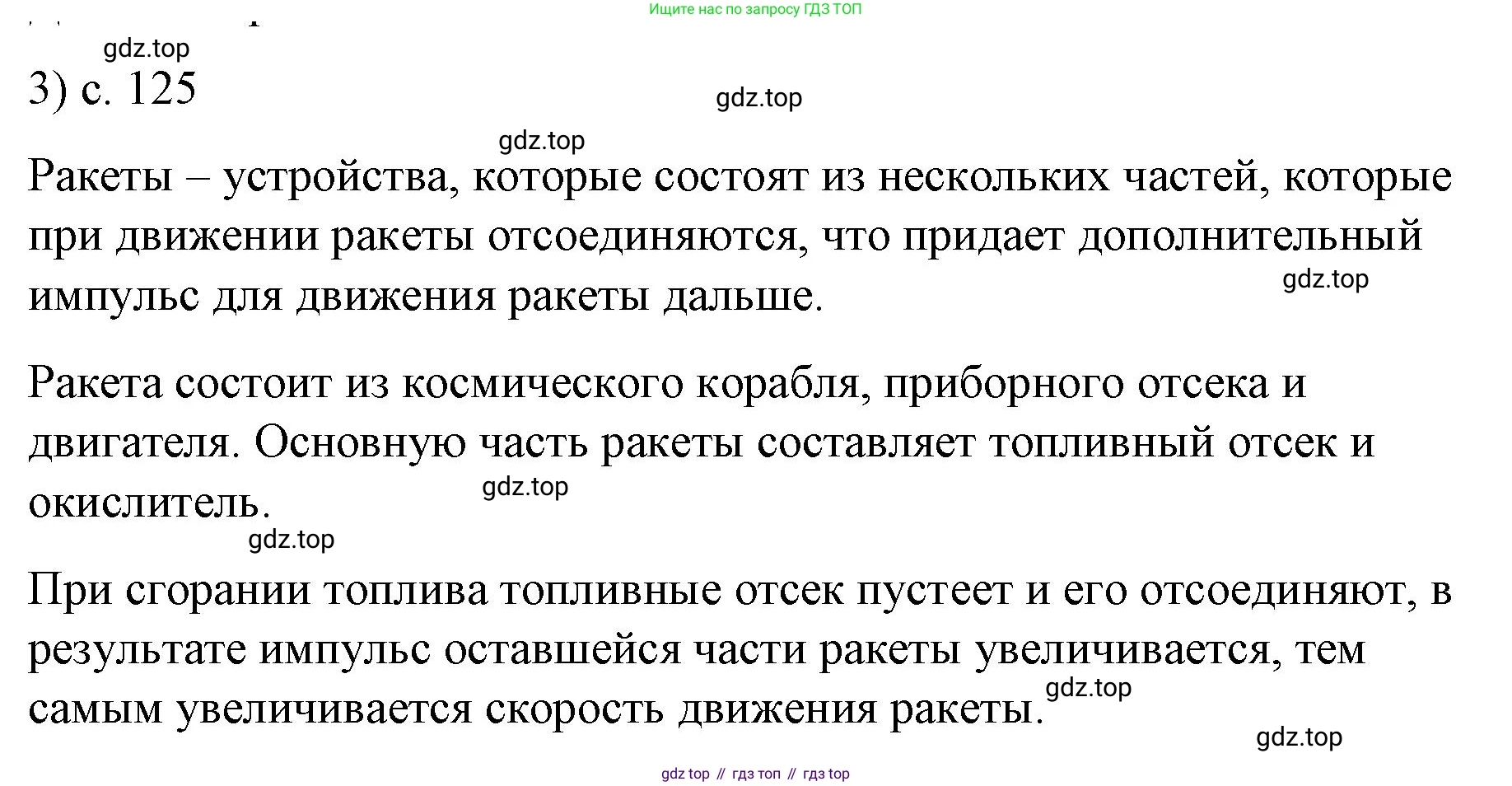 Ищите нас по запросу ГДЗ ТОП

gdz.top

3) с. 125

gdz.top

gdz.top

Ракеты – устройства, которые состоят из нескольких частей, которые при движении ракеты отсоединяются, что придает дополнительный импульс для движения ракеты дальше.

gdz.top

Ракета состоит из космического корабля, приборного отсека и двигателя. Основную часть ракеты составляет топливный отсек и окислитель.

gdz.top

gdz.top

При сгорании топлива топливные отсек пустеет и его отсоединяют, в результате импульс оставшейся части ракеты увеличивается, тем самым увеличивается скорость движения ракеты.

gdz.top

gdz.top

gdz top // гдз топ // гдз top